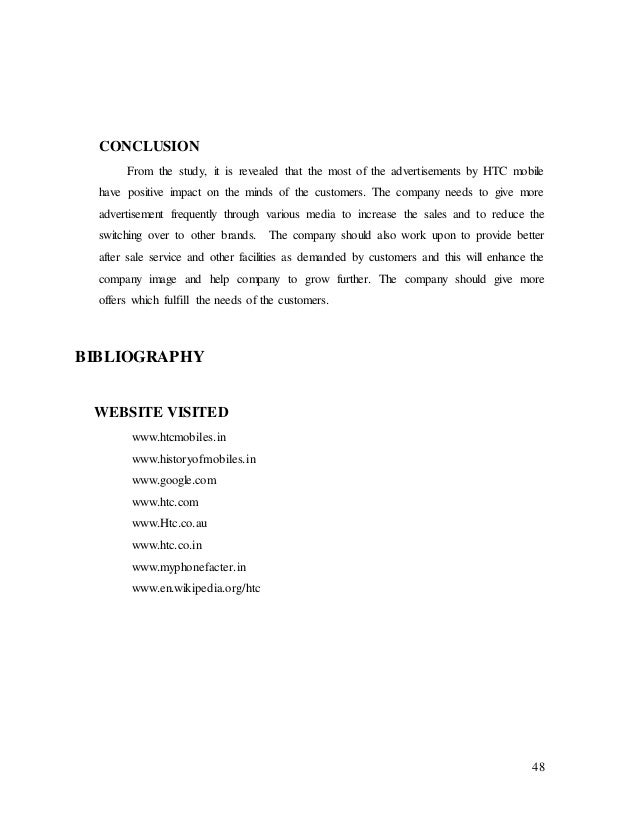 CONCLUSION

From the study, it is revealed that the most of the advertisements by HTC mobile have positive impact on the minds of the customers. The company needs to give more advertisement frequently through various media to increase the sales and to reduce the switching over to other brands. The company should also work upon to provide better after sale service and other facilities as demanded by customers and this will enhance the company image and help company to grow further. The company should give more offers which fulfill the needs of the customers.

BIBLIOGRAPHY

WEBSITE VISITED

www.htcmobiles.in
www.historyofmobiles.in
www.google.com
www.htc.com
www.Htc.co.au
www.htc.co.in
www.myphonefacter.in
www.en.wikipedia.org/htc

48